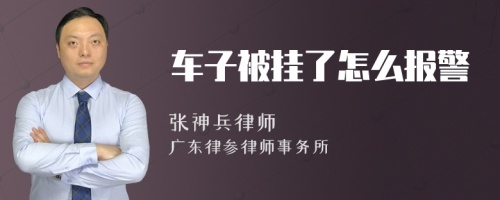 车子被挂了怎么报警

张神兵律师

广东律参律师事务所